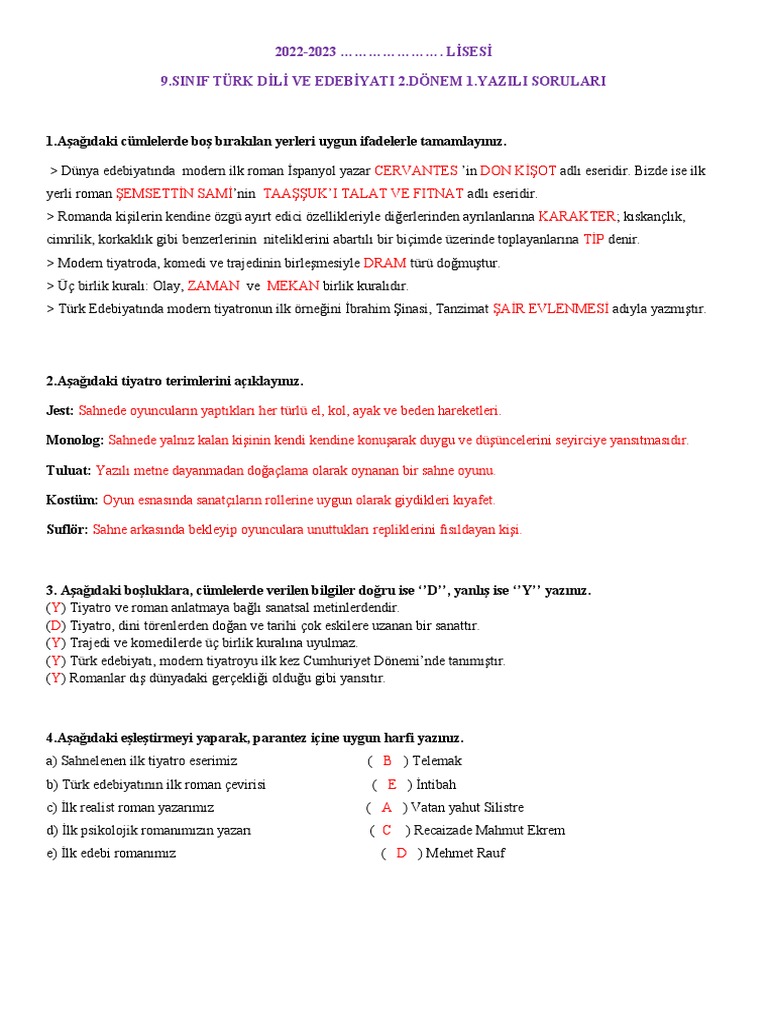 2022-2023 …………………. LİSESİ

9.SINIF TÜRK DİLİ VE EDEBİYATI 2.DÖNEM 1.YAZILI SORULARI

1.Aşağıdaki cümlelerde boş bırakılan yerleri uygun ifadelerle tamamlayınız.

> Dünya edebiyatında modern ilk roman İspanyol yazar CERVANTES 'in DON KİŞOT adlı eseridir. Bizde ise ilk yerli roman ŞEMSETTİN SAMİ'nin TAAŞŞUK'I TALAT VE FITNAT adlı eseridir.
> Romanda kişilerin kendine özgü ayırt edici özellikleriyle diğerlerinden ayrılanlarına KARAKTER; kıskançlık, cimrilik, korkaklık gibi benzerlerinin niteliklerini abartılı bir biçimde üzerinde toplayanlarına TİP denir.
> Modern tiyatroda, komedi ve trajedinin birleşmesiyle DRAM türü doğmuştur.
> Üç birlik kuralı: Olay, ZAMAN ve MEKAN birlik kuralıdır.
> Türk Edebiyatında modern tiyatronun ilk örneğini İbrahim Şinasi, Tanzimat ŞAİR EVLENMESİ adıyla yazmıştır.

2.Aşağıdaki tiyatro terimlerini açıklayınız.

Jest: Sahnede oyuncuların yaptıkları her türlü el, kol, ayak ve beden hareketleri.

Monolog: Sahnede yalnız kalan kişinin kendi kendine konuşarak duygu ve düşüncelerini seyirciye yansıtmasıdır.

Tuluat: Yazılı metne dayanmadan doğaçlama olarak oynanan bir sahne oyunu.

Kostüm: Oyun esnasında sanatçıların rollerine uygun olarak giydikleri kıyafet.

Suflör: Sahne arkasında bekleyip oyunculara unuttukları repliklerini fısıldayan kişi.

3. Aşağıdaki boşluklara, cümlelerde verilen bilgiler doğru ise ''D'', yanlış ise ''Y'' yazınız.
(Y) Tiyatro ve roman anlatmaya bağlı sanatsal metinlerdendir.
(D) Tiyatro, dini törenlerden doğan ve tarihi çok eskilere uzanan bir sanattır.
(Y) Trajedi ve komedilerde üç birlik kuralına uyulmaz.
(Y) Türk edebiyatı, modern tiyatroyu ilk kez Cumhuriyet Dönemi'nde tanımıştır.
(Y) Romanlar dış dünyadaki gerçekliği olduğu gibi yansıtır.

4.Aşağıdaki eşleştirmeyi yaparak, parantez içine uygun harfi yazınız.
a) Sahnelenen ilk tiyatro eserimiz ( B ) Telemak
b) Türk edebiyatının ilk roman çevirisi ( E ) İntibah
c) İlk realist roman yazarımız ( A ) Vatan yahut Silistre
d) İlk psikolojik romanımızın yazarı ( C ) Recaizade Mahmut Ekrem
e) İlk edebi romanımız ( D ) Mehmet Rauf